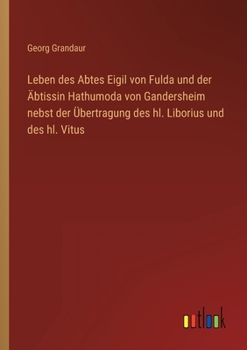 Georg Grandaur

Leben des Abtes Eigil von Fulda und der Äbtissin Hathumoda von Gandersheim nebst der Übertragung des hl. Liborius und des hl. Vitus

outlook